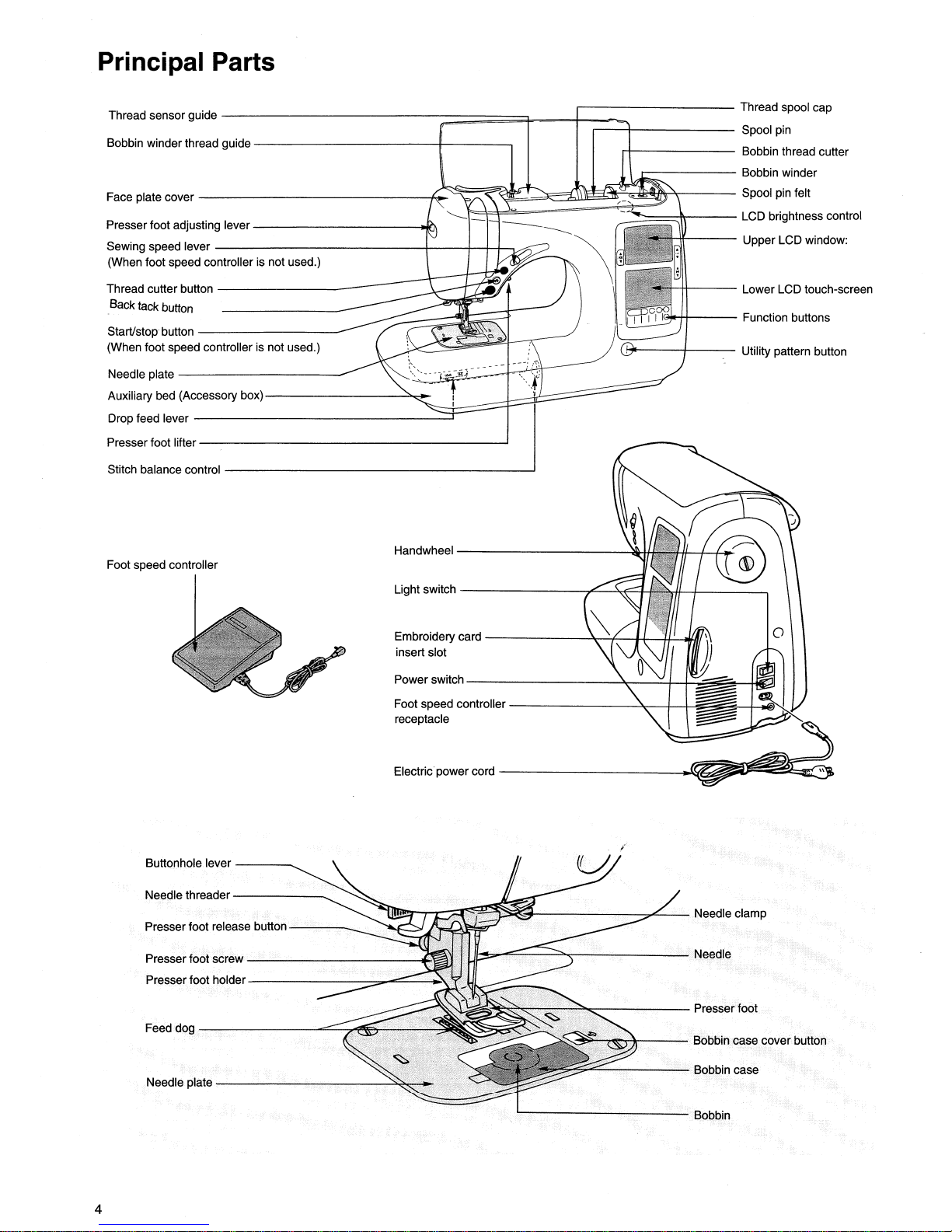 Principal Parts

Thread sensor guide

Bobbin winder thread guide

Face plate cover

Presser foot adjusting lever

Sewing speed lever
(When foot speed controller is not used.)

Thread cutter button

Back tack button

Start/stop button
(When foot speed controller is not used.)

Needle plate

Auxiliary bed (Accessory box)

Drop feed lever

Presser foot lifter

Stitch balance control

Thread spool cap

Spool pin

Bobbin thread cutter

Bobbin winder

Spool pin felt

LCD brightness control

Upper LCD window:

Lower LCD touch-screen

Function buttons

Utility pattern button

Foot speed controller

Handwheel

Light switch

Embroidery card insert slot

Power switch

Foot speed controller receptacle

Electric power cord

Buttonhole lever

Needle threader

Presser foot release button

Presser foot screw

Presser foot holder

Feed dog

Needle plate

Needle clamp

Needle

Presser foot

Bobbin case cover button

Bobbin case

Bobbin

4